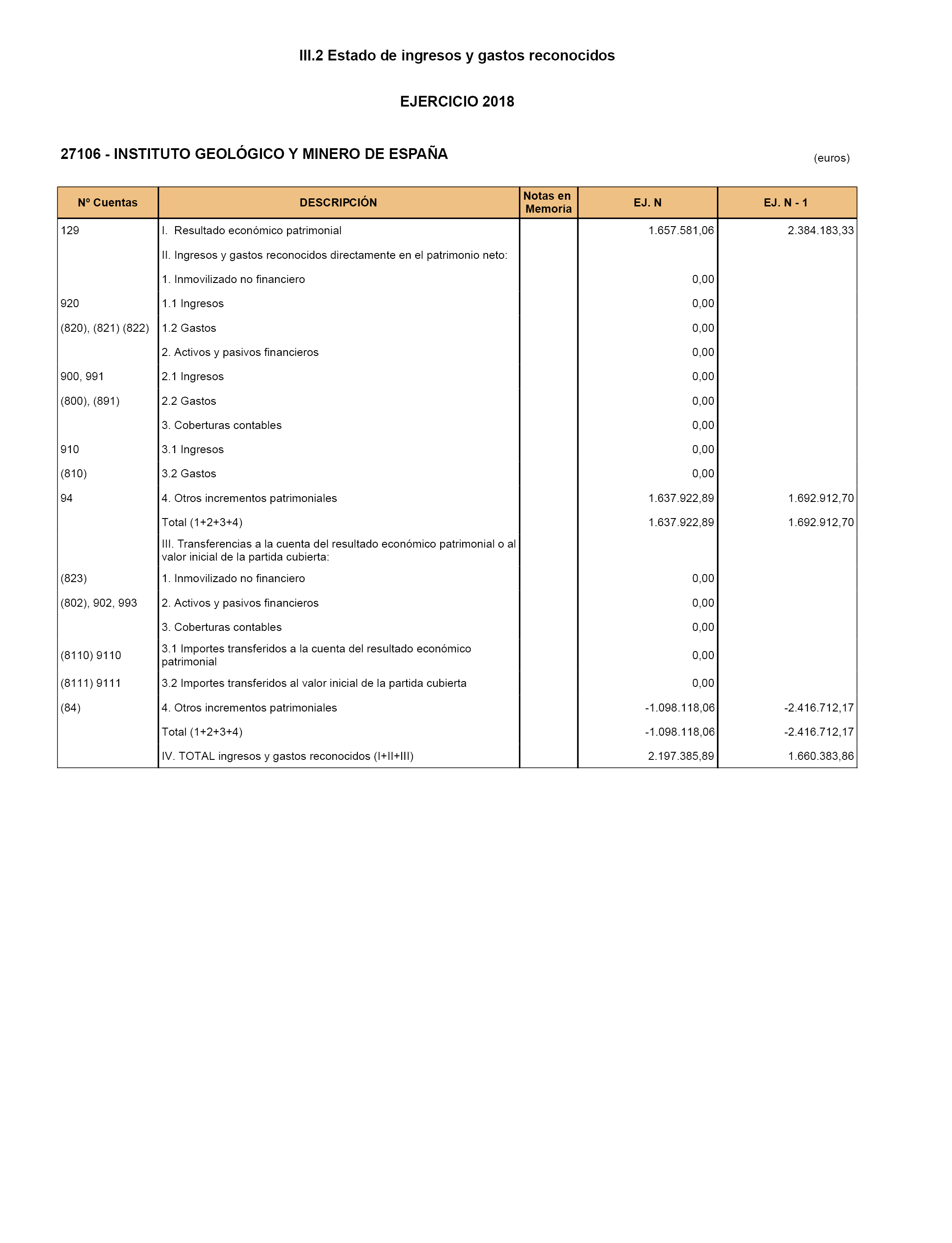 III.2 Estado de ingresos y gastos reconocidos

EJERCICIO 2018

27106 - INSTITUTO GEOLÓGICO Y MINERO DE ESPAÑA

(euros)

| Nº Cuentas | DESCRIPCIÓN | Notas en Memoria | EJ. N | EJ. N - 1 |
|---|---|---|---|---|
| 129 | I. Resultado económico patrimonial | | 1.657.581,06 | 2.384.183,33 |
| | II. Ingresos y gastos reconocidos directamente en el patrimonio neto: | | | |
| | 1. Inmovilizado no financiero | | 0,00 | |
| 920 | 1.1 Ingresos | | 0,00 | |
| (820), (821) (822) | 1.2 Gastos | | 0,00 | |
| | 2. Activos y pasivos financieros | | 0,00 | |
| 900, 991 | 2.1 Ingresos | | 0,00 | |
| (800), (891) | 2.2 Gastos | | 0,00 | |
| | 3. Coberturas contables | | 0,00 | |
| 910 | 3.1 Ingresos | | 0,00 | |
| (810) | 3.2 Gastos | | 0,00 | |
| 94 | 4. Otros incrementos patrimoniales | | 1.637.922,89 | 1.692.912,70 |
| | Total (1+2+3+4) | | 1.637.922,89 | 1.692.912,70 |
| | III. Transferencias a la cuenta del resultado económico patrimonial o al valor inicial de la partida cubierta: | | | |
| (823) | 1. Inmovilizado no financiero | | 0,00 | |
| (802), 902, 993 | 2. Activos y pasivos financieros | | 0,00 | |
| | 3. Coberturas contables | | 0,00 | |
| (8110) 9110 | 3.1 Importes transferidos a la cuenta del resultado económico patrimonial | | 0,00 | |
| (8111) 9111 | 3.2 Importes transferidos al valor inicial de la partida cubierta | | 0,00 | |
| (84) | 4. Otros incrementos patrimoniales | | -1.098.118,06 | -2.416.712,17 |
| | Total (1+2+3+4) | | -1.098.118,06 | -2.416.712,17 |
| | IV. TOTAL ingresos y gastos reconocidos (I+II+III) | | 2.197.385,89 | 1.660.383,86 |